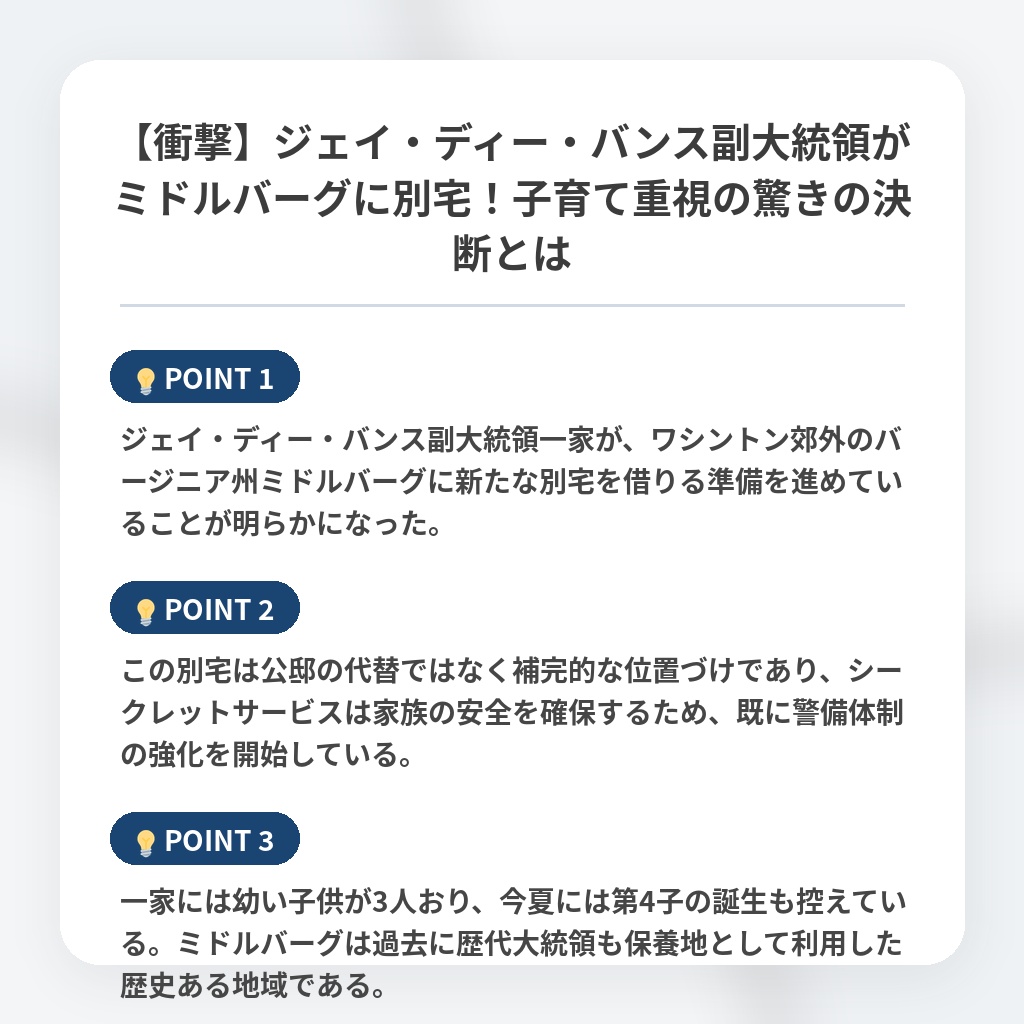 【衝撃】ジェイ・ディー・バンス副大統領がミドルバーグに別宅！子育て重視の驚きの決断とは

POINT 1

ジェイ・ディー・バンス副大統領一家が、ワシントン郊外のバージニア州ミドルバーグに新たな別宅を借りる準備を進めていることが明らかになった。

POINT 2

この別宅は公邸の代替ではなく補完的な位置づけであり、シークレットサービスは家族の安全を確保するため、既に警備体制の強化を開始している。

POINT 3

一家には幼い子供が3人おり、今夏には第4子の誕生も控えている。ミドルバーグは過去に歴代大統領も保養地として利用した歴史ある地域である。